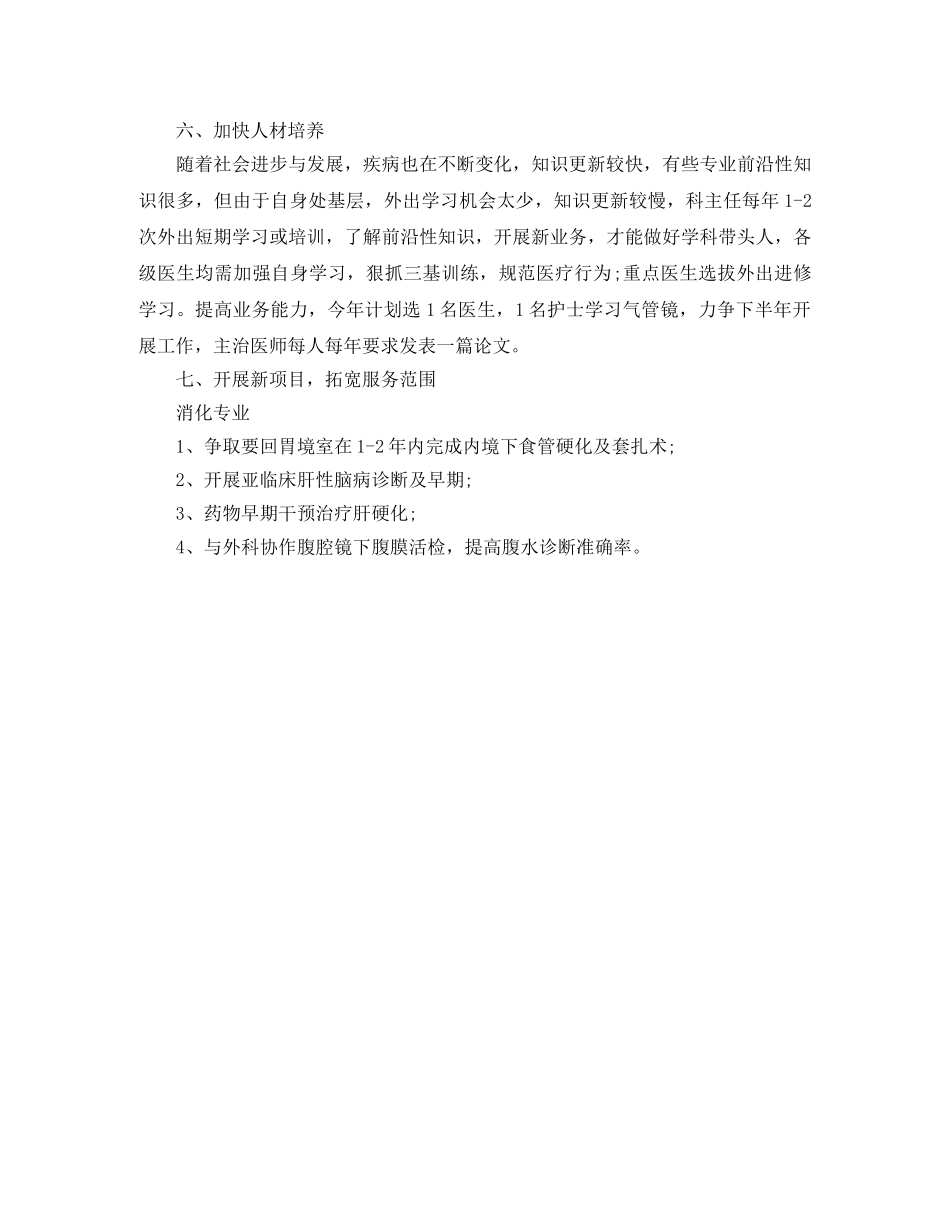 六、加快人材培养

随着社会进步与发展，疾病也在不断变化，知识更新较快，有些专业前沿性知识很多，但由于自身处基层，外出学习机会太少，知识更新较慢，科主任每年 1-2 次外出短期学习或培训，了解前沿性知识，开展新业务，才能做好学科带头人，各级医生均需加强自身学习，狠抓三基训练，规范医疗行为;重点医生选拔外出进修学习。提高业务能力，今年计划选 1 名医生，1 名护士学习气管镜，力争下半年开展工作，主治医师每人每年要求发表一篇论文。

七、开展新项目，拓宽服务范围

消化专业

1、争取要回胃境室在 1-2 年内完成内境下食管硬化及套扎术;

2、开展亚临床肝性脑病诊断及早期;

3、药物早期干预治疗肝硬化;

4、与外科协作腹腔镜下腹膜活检，提高腹水诊断准确率。